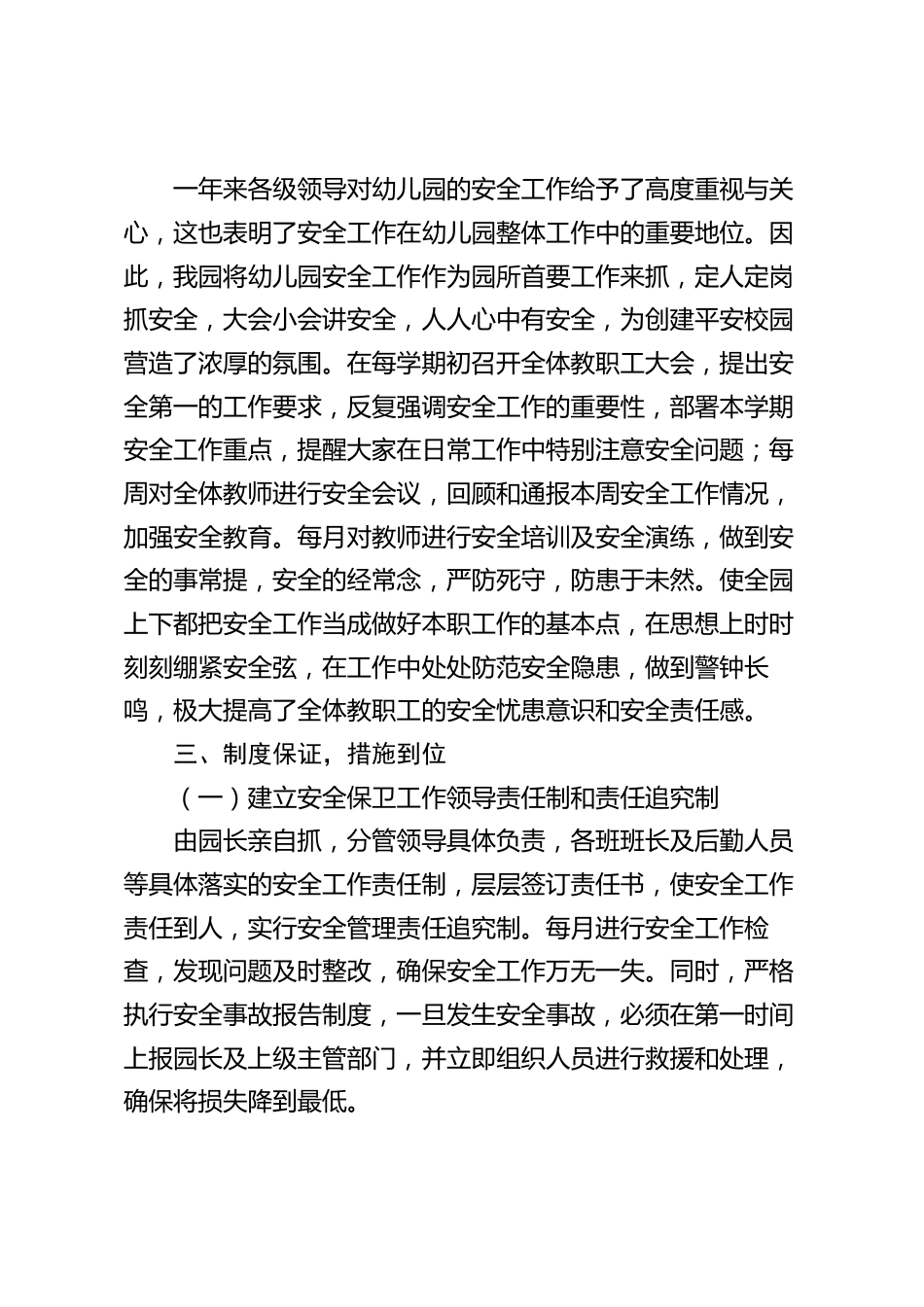 一年来各级领导对幼儿园的安全工作给予了高度重视与关心，这也表明了安全工作在幼儿园整体工作中的重要地位。因此，我园将幼儿园安全工作作为园所首要工作来抓，定人定岗抓安全，大会小会讲安全，人人心中有安全，为创建平安校园营造了浓厚的氛围。在每学期初召开全体教职工大会，提出安全第一的工作要求，反复强调安全工作的重要性，部署本学期安全工作重点，提醒大家在日常工作中特别注意安全问题；每周对全体教师进行安全会议，回顾和通报本周安全工作情况，加强安全教育。每月对教师进行安全培训及安全演练，做到安全的事常提，安全的经常念，严防死守，防患于未然。使全园上下都把安全工作当成做好本职工作的基本点，在思想上时时刻刻绷紧安全弦，在工作中处处防范安全隐患，做到警钟长鸣，极大提高了全体教职工的安全忧患意识和安全责任感。

三、制度保证，措施到位

（一）建立安全保卫工作领导责任制和责任追究制

由园长亲自抓，分管领导具体负责，各班班长及后勤人员等具体落实的安全工作责任制，层层签订责任书，使安全工作责任到人，实行安全管理责任追究制。每月进行安全工作检查，发现问题及时整改，确保安全工作万无一失。同时，严格执行安全事故报告制度，一旦发生安全事故，必须在第一时间上报园长及上级主管部门，并立即组织人员进行救援和处理，确保将损失降到最低。